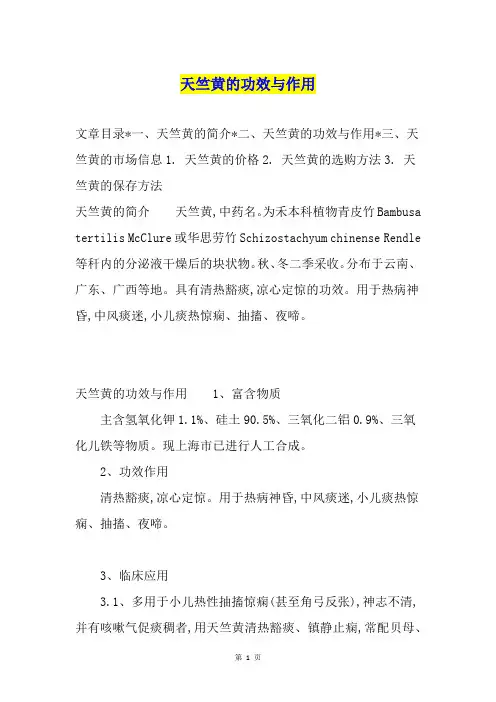 天竺黄的功效与作用

文章目录*一、天竺黄的简介*二、天竺黄的功效与作用*三、天竺黄的市场信息 1. 天竺黄的价格 2. 天竺黄的选购方法 3. 天竺黄的保存方法

天竺黄的简介　　天竺黄,中药名。为禾本科植物青皮竹 Bambusa tertilis McClure 或华思劳竹 Schizostachyum chinense Rendle 等秆内的分泌液干燥后的块状物。秋、冬二季采收。分布于云南、广东、广西等地。具有清热豁痰,凉心定惊的功效。用于热病神昏,中风痰迷,小儿痰热惊痫、抽搐、夜啼。

天竺黄的功效与作用　　1、富含物质

主含氢氧化钾 1.1%、硅土 90.5%、三氧化二铝 0.9%、三氧化儿铁等物质。现上海市已进行人工合成。

2、功效作用

清热豁痰,凉心定惊。用于热病神昏,中风痰迷,小儿痰热惊痫、抽搐、夜啼。

3、临床应用

3.1、多用于小儿热性抽搐惊痫(甚至角弓反张),神志不清,并有咳嗽气促痰稠者,用天竺黄清热豁痰、镇静止痫,常配贝母、

第 1 页